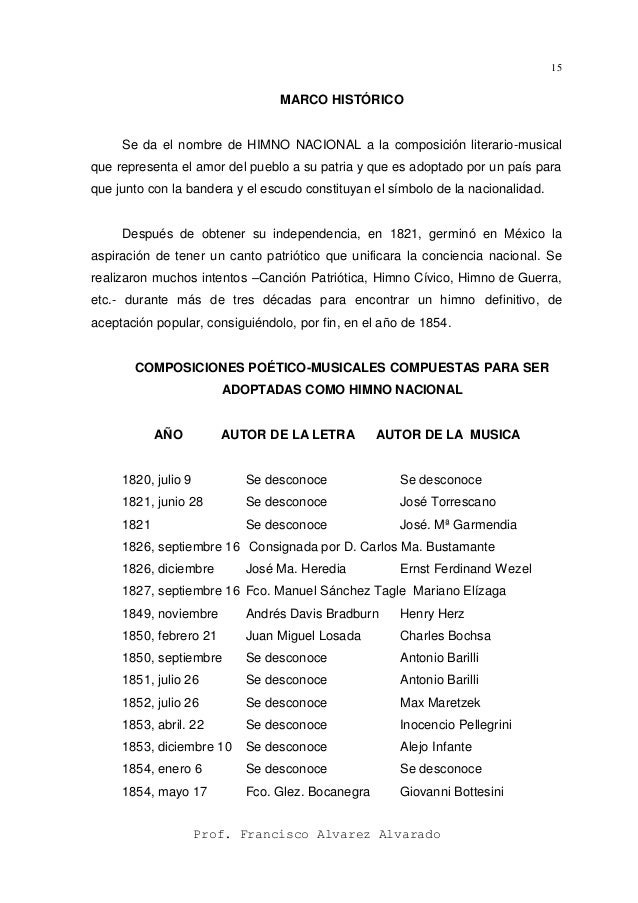 15

MARCO HISTÓRICO

Se da el nombre de HIMNO NACIONAL a la composición literario-musical que representa el amor del pueblo a su patria y que es adoptado por un país para que junto con la bandera y el escudo constituyan el símbolo de la nacionalidad.

Después de obtener su independencia, en 1821, germinó en México la aspiración de tener un canto patriótico que unificara la conciencia nacional. Se realizaron muchos intentos –Canción Patriótica, Himno Cívico, Himno de Guerra, etc.- durante más de tres décadas para encontrar un himno definitivo, de aceptación popular, consiguiéndolo, por fin, en el año de 1854.

COMPOSICIONES POÉTICO-MUSICALES COMPUESTAS PARA SER ADOPTADAS COMO HIMNO NACIONAL

| AÑO | AUTOR DE LA LETRA | AUTOR DE LA MUSICA |
|---|---|---|
| 1820, julio 9 | Se desconoce | Se desconoce |
| 1821, junio 28 | Se desconoce | José Torrescano |
| 1821 | Se desconoce | José. Mª Garmendia |
| 1826, septiembre 16 | Consignada por D. Carlos Ma. Bustamante | |
| 1826, diciembre | José Ma. Heredia | Ernst Ferdinand Wezel |
| 1827, septiembre 16 | Fco. Manuel Sánchez Tagle | Mariano Elízaga |
| 1849, noviembre | Andrés Davis Bradburn | Henry Herz |
| 1850, febrero 21 | Juan Miguel Losada | Charles Bochsa |
| 1850, septiembre | Se desconoce | Antonio Barilli |
| 1851, julio 26 | Se desconoce | Antonio Barilli |
| 1852, julio 26 | Se desconoce | Max Maretzek |
| 1853, abril. 22 | Se desconoce | Inocencio Pellegrini |
| 1853, diciembre 10 | Se desconoce | Alejo Infante |
| 1854, enero 6 | Se desconoce | Se desconoce |
| 1854, mayo 17 | Fco. Glez. Bocanegra | Giovanni Bottesini |

Prof. Francisco Alvarez Alvarado